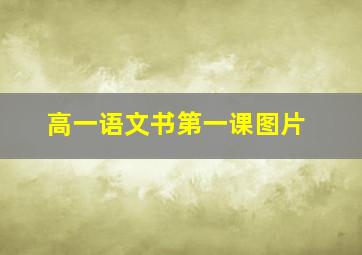 高一语文书第一课图片